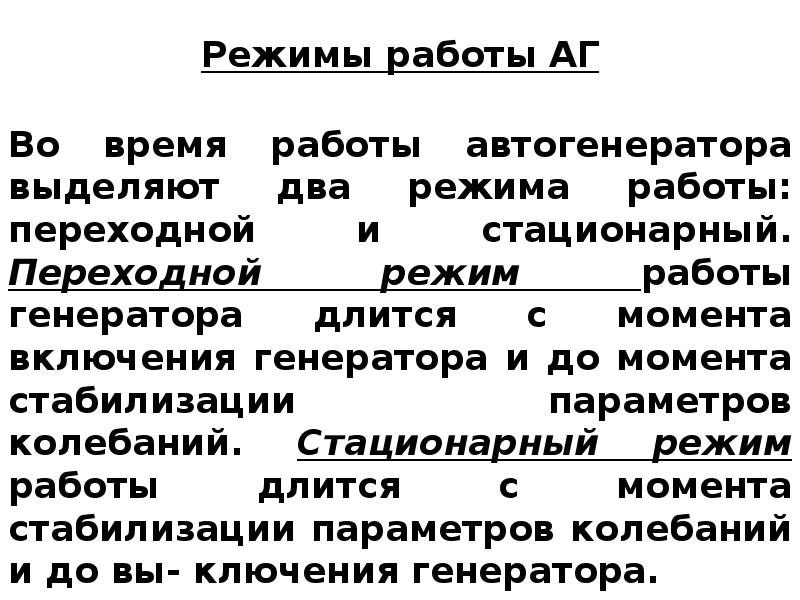 Режимы работы АГ

Во время работы автогенератора выделяют два режима работы: переходной и стационарный. Переходной режим работы генератора длится с момента включения генератора и до момента стабилизации параметров колебаний. Стационарный режим работы длится с момента стабилизации параметров колебаний и до вы- ключения генератора.